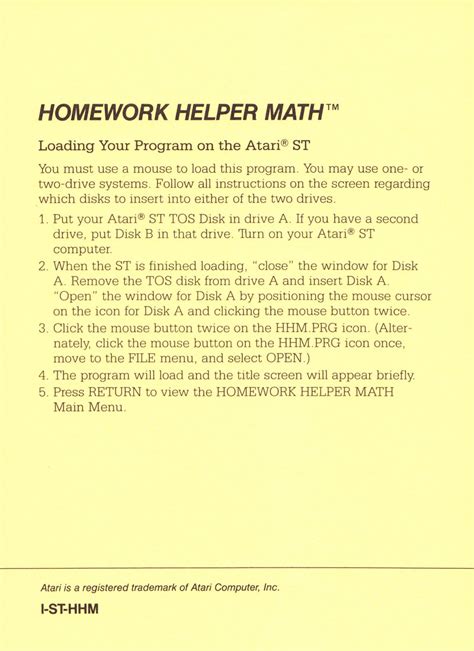 HOMEWORK HELPER MATH™

Loading Your Program on the Atari® ST

You must use a mouse to load this program. You may use one- or two-drive systems. Follow all instructions on the screen regarding which disks to insert into either of the two drives.

1. Put your Atari® ST TOS Disk in drive A. If you have a second drive, put Disk B in that drive. Turn on your Atari® ST computer.
2. When the ST is finished loading, "close" the window for Disk A. Remove the TOS disk from drive A and insert Disk A. "Open" the window for Disk A by positioning the mouse cursor on the icon for Disk A and clicking the mouse button twice.
3. Click the mouse button twice on the HHM.PRG icon. (Alternately, click the mouse button on the HHM.PRG icon once, move to the FILE menu, and select OPEN.)
4. The program will load and the title screen will appear briefly.
5. Press RETURN to view the HOMEWORK HELPER MATH Main Menu.

Atari is a registered trademark of Atari Computer, Inc.

I-ST-HHM